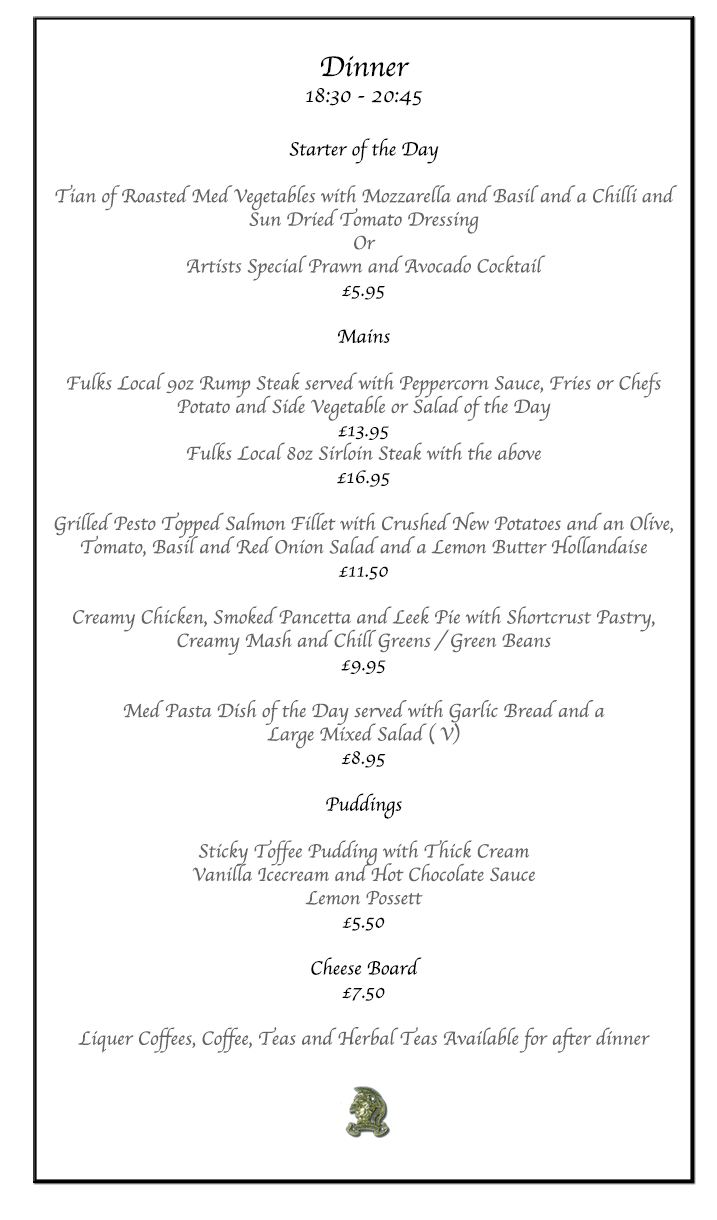 Dinner
18:30 - 20:45

Starter of the Day

Tian of Roasted Med Vegetables with Mozzarella and Basil and a Chilli and Sun Dried Tomato Dressing
Or
Artists Special Prawn and Avocado Cocktail
£5.95

Mains

Fulks Local 9oz Rump Steak served with Peppercorn Sauce, Fries or Chefs Potato and Side Vegetable or Salad of the Day
£13.95
Fulks Local 8oz Sirloin Steak with the above
£16.95

Grilled Pesto Topped Salmon Fillet with Crushed New Potatoes and an Olive, Tomato, Basil and Red Onion Salad and a Lemon Butter Hollandaise
£11.50

Creamy Chicken, Smoked Pancetta and Leek Pie with Shortcrust Pastry, Creamy Mash and Chill Greens / Green Beans
£9.95

Med Pasta Dish of the Day served with Garlic Bread and a Large Mixed Salad ( V)
£8.95

Puddings

Sticky Toffee Pudding with Thick Cream
Vanilla Icecream and Hot Chocolate Sauce
Lemon Possett
£5.50

Cheese Board
£7.50

Liquer Coffees, Coffee, Teas and Herbal Teas Available for after dinner